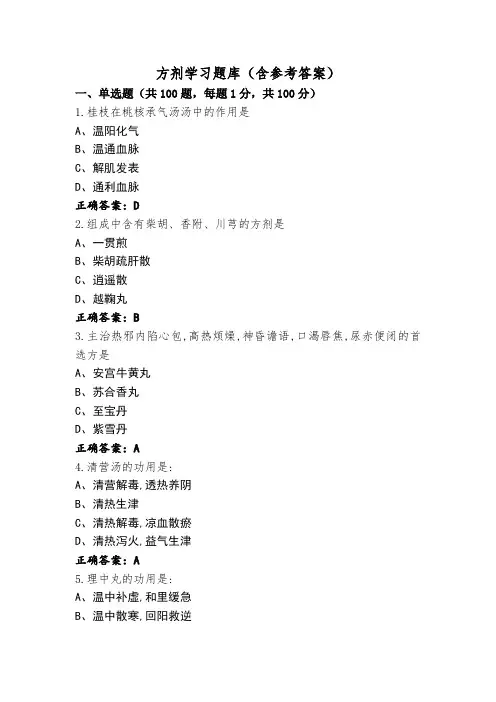 方剂学习题库（含参考答案）

一、单选题（共100题，每题1分，共100分）

1.桂枝在桃核承气汤汤中的作用是

A、温阳化气

B、温通血脉

C、解肌发表

D、通利血脉

正确答案：D

2.组成中含有柴胡、香附、川芎的方剂是

A、一贯煎

B、柴胡疏肝散

C、逍遥散

D、越鞠丸

正确答案：B

3.主治热邪内陷心包，高热烦燥，神昏谵语，口渴唇焦，尿赤便闭的首选方是

A、安宫牛黄丸

B、苏合香丸

C、至宝丹

D、紫雪丹

正确答案：A

4.清营汤的功用是：

A、清营解毒，透热养阴

B、清热生津

C、清热解毒，凉血散瘀

D、清热泻火，益气生津

正确答案：A

5.理中丸的功用是：

A、温中补虚，和里缓急

B、温中散寒，回阳救逆